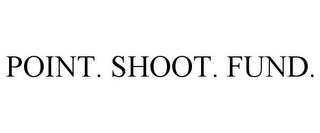 POINT. SHOOT. FUND.